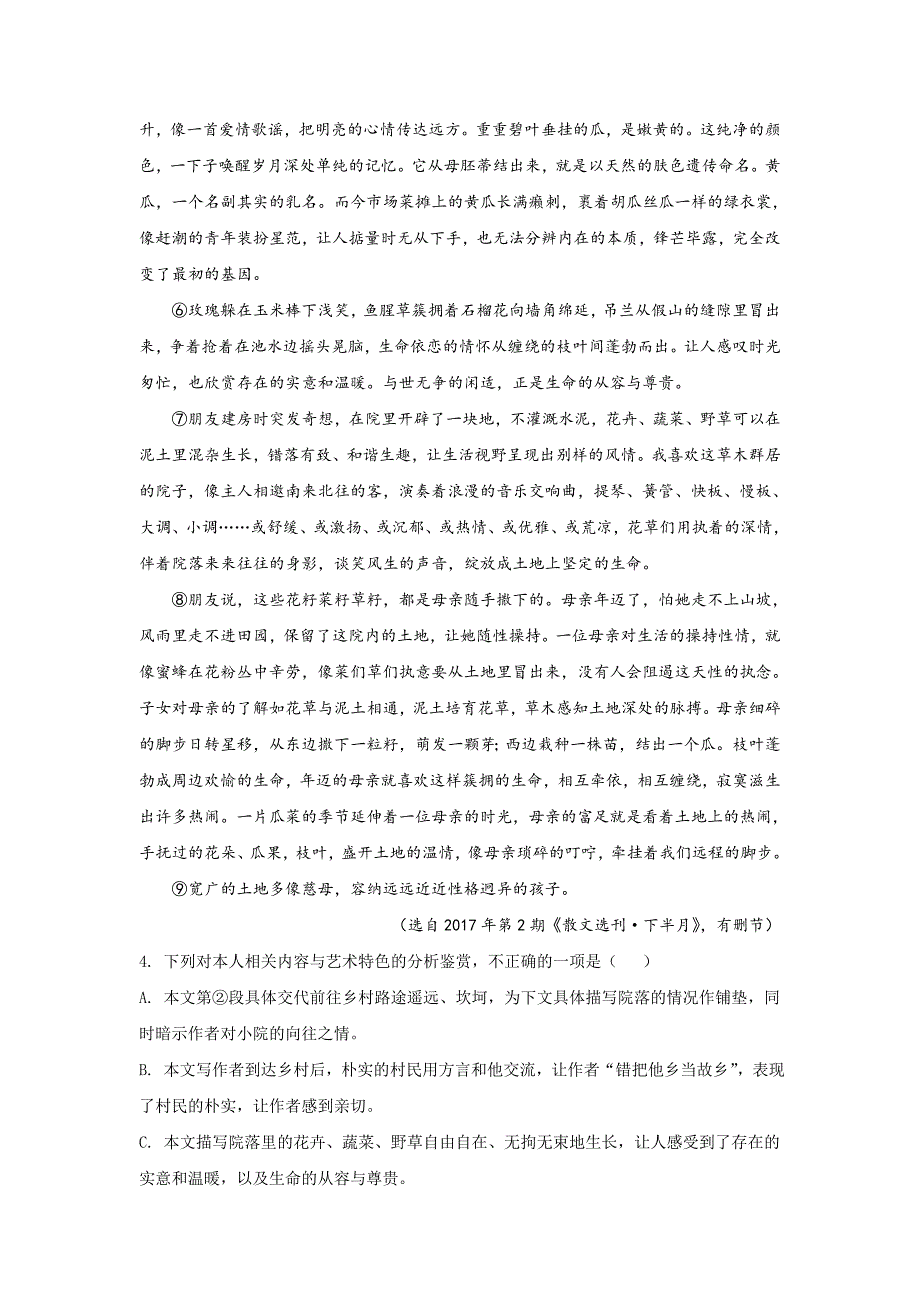 升，像一首爱情歌谣，把明亮的心情传达远方。重重碧叶垂挂的瓜，是嫩黄的。这纯净的颜色，一下子唤醒岁月深处单纯的记忆。它从母胚蒂结出来，就是以天然的肤色遗传命名。黄瓜，一个名副其实的乳名。而今市场菜摊上的黄瓜长满癞刺，裹着胡瓜丝瓜一样的绿衣裳，像赶潮的青年装扮星范，让人掂量时无从下手，也无法分辨内在的本质，锋芒毕露，完全改变了最初的基因。

⑥玫瑰躲在玉米棒下浅笑，鱼腥草簇拥着石榴花向墙角绵延，吊兰从假山的缝隙里冒出来，争着抢着在池水边摇头晃脑，生命依恋的情怀从缠绕的枝叶间蓬勃而出。让人感叹时光匆忙，也欣赏存在的实意和温暖。与世无争的闲适，正是生命的从容与尊贵。

⑦朋友建房时突发奇想，在院里开辟了一块地，不灌溉水泥，花卉、蔬菜、野草可以在泥土里混杂生长，错落有致、和谐生趣，让生活视野呈现出别样的风情。我喜欢这草木群居的院子，像主人相邀南来北往的客，演奏着浪漫的音乐交响曲，提琴、簧管、快板、慢板、大调、小调……或舒缓、或激扬、或沉郁、或热情、或优雅、或荒凉，花草们用执着的深情，伴着院落来来往往的身影，谈笑风生的声音，绽放成土地上坚定的生命。

⑧朋友说，这些花籽菜籽草籽，都是母亲随手撒下的。母亲年迈了，怕她走不上山坡，风雨里走不进田园，保留了这院内的土地，让她随性操持。一位母亲对生活的操持性情，就像蜜蜂在花粉丛中辛劳，像菜们草们执意要从土地里冒出来，没有人会阻遏这天性的执念。子女对母亲的了解如花草与泥土相通，泥土培育花草，草木感知土地深处的脉搏。母亲细碎的脚步日转星移，从东边撒下一粒籽，萌发一颗芽;西边栽种一株苗，结出一个瓜。枝叶蓬勃成周边欢愉的生命，年迈的母亲就喜欢这样簇拥的生命，相互牵依，相互缠绕，寂寞滋生出许多热闹。一片瓜菜的季节延伸着一位母亲的时光，母亲的富足就是看着土地上的热闹，手抚过的花朵、瓜果，枝叶，盛开土地的温情，像母亲琐碎的叮咛，牵挂着我们远程的脚步。

⑨宽广的土地多像慈母，容纳远远近近性格迥异的孩子。

（选自 2017 年第 2 期《散文选刊·下半月》，有删节）

4. 下列对本人相关内容与艺术特色的分析鉴赏，不正确的一项是（　）

A. 本文第②段具体交代前往乡村路途遥远、坎坷，为下文具体描写院落的情况作铺垫，同时暗示作者对小院的向往之情。

B. 本文写作者到达乡村后，朴实的村民用方言和他交流，让作者“错把他乡当故乡”，表现了村民的朴实，让作者感到亲切。

C. 本文描写院落里的花卉、蔬菜、野草自由自在、无拘无束地生长，让人感受到了存在的实意和温暖，以及生命的从容与尊贵。